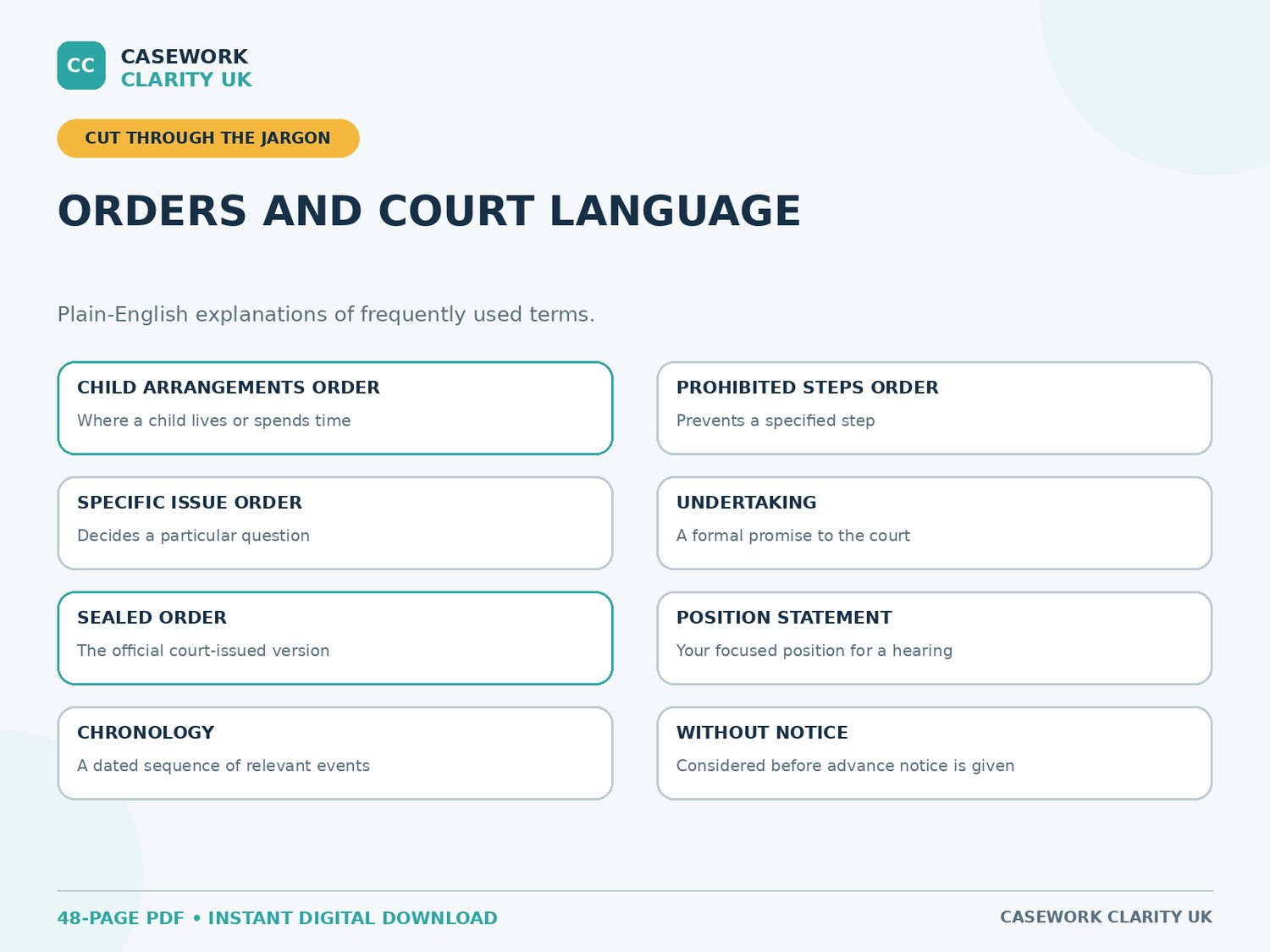 CC

CASEWORK
CLARITY UK

CUT THROUGH THE JARGON

ORDERS AND COURT LANGUAGE

Plain-English explanations of frequently used terms.

CHILD ARRANGEMENTS ORDER
Where a child lives or spends time

SPECIFIC ISSUE ORDER
Decides a particular question

SEALED ORDER
The official court-issued version

CHRONOLOGY
A dated sequence of relevant events

PROHIBITED STEPS ORDER
Prevents a specified step

UNDERTAKING
A formal promise to the court

POSITION STATEMENT
Your focused position for a hearing

WITHOUT NOTICE
Considered before advance notice is given

48-PAGE PDF • INSTANT DIGITAL DOWNLOAD

CASEWORK CLARITY UK